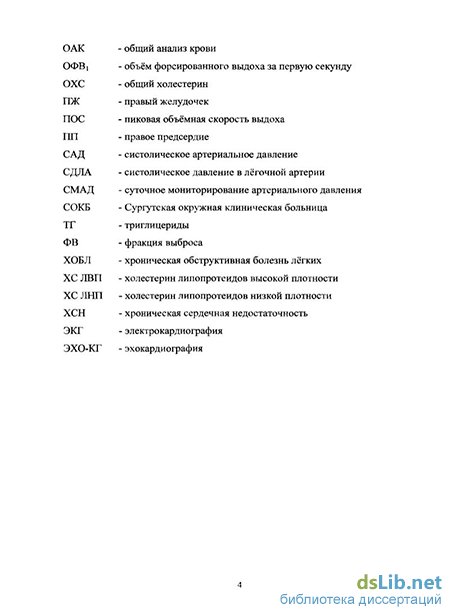 ОАК - общий анализ крови

ОФВ$_1$ - объём форсированного выдоха за первую секунду

ОХС - общий холестерин

ПЖ - правый желудочек

ПОС - пиковая объёмная скорость выдоха

ПП - правое предсердие

САД - систолическое артериальное давление

СДЛА - систолическое давление в лёгочной артерии

СМАД - суточное мониторирование артериального давления

СОКБ - Сургутская окружная клиническая больница

ТГ - триглицериды

ФВ - фракция выброса

ХОБЛ - хроническая обструктивная болезнь лёгких

ХС ЛВП - холестерин липопротеидов высокой плотности

ХС ЛНП - холестерин липопротеидов низкой плотности

ХСН - хроническая сердечная недостаточность

ЭКГ - электрокардиография

ЭХО-КГ - эхокардиография

4

dsLib.net
библиотека диссертаций